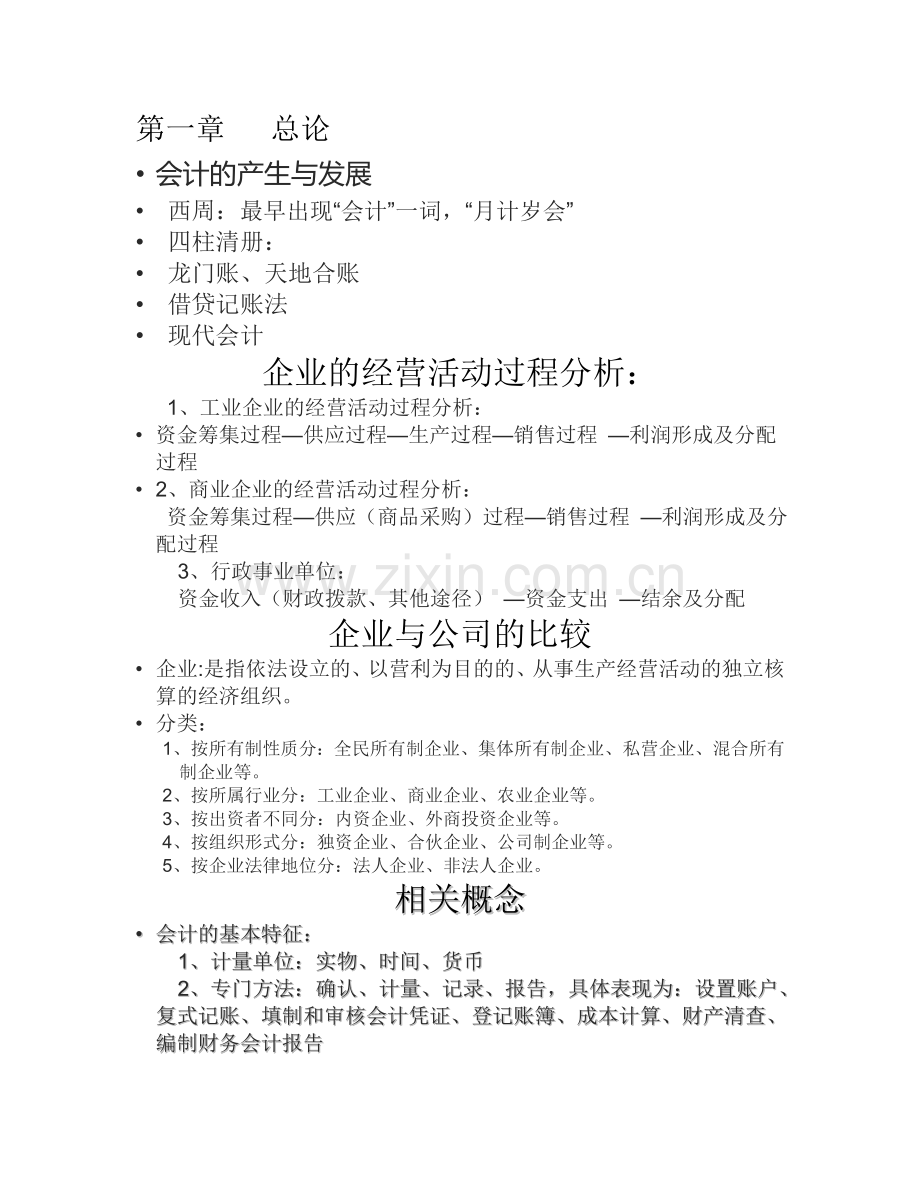 第一章 总论

• 会计的产生与发展

• 西周：最早出现“会计”一词，“月计岁会”
• 四柱清册：
• 龙门账、天地合账
• 借贷记账法
• 现代会计

企业的经营活动过程分析：

1、工业企业的经营活动过程分析：

• 资金筹集过程—供应过程—生产过程—销售过程 —利润形成及分配过程
• 2、商业企业的经营活动过程分析：
资金筹集过程—供应（商品采购）过程—销售过程 —利润形成及分配过程

3、行政事业单位：
资金收入（财政拨款、其他途径） —资金支出 —结余及分配

企业与公司的比较

• 企业:是指依法设立的、以营利为目的的、从事生产经营活动的独立核算的经济组织。
• 分类：
1、按所有制性质分：全民所有制企业、集体所有制企业、私营企业、混合所有制企业等。
2、按所属行业分：工业企业、商业企业、农业企业等。
3、按出资者不同分：内资企业、外商投资企业等。
4、按组织形式分：独资企业、合伙企业、公司制企业等。
5、按企业法律地位分：法人企业、非法人企业。

相关概念

• 会计的基本特征：
1、计量单位：实物、时间、货币
2、专门方法：确认、计量、记录、报告，具体表现为：设置账户、复式记账、填制和审核会计凭证、登记账簿、成本计算、财产清查、编制财务会计报告

www.zixin.com.cn